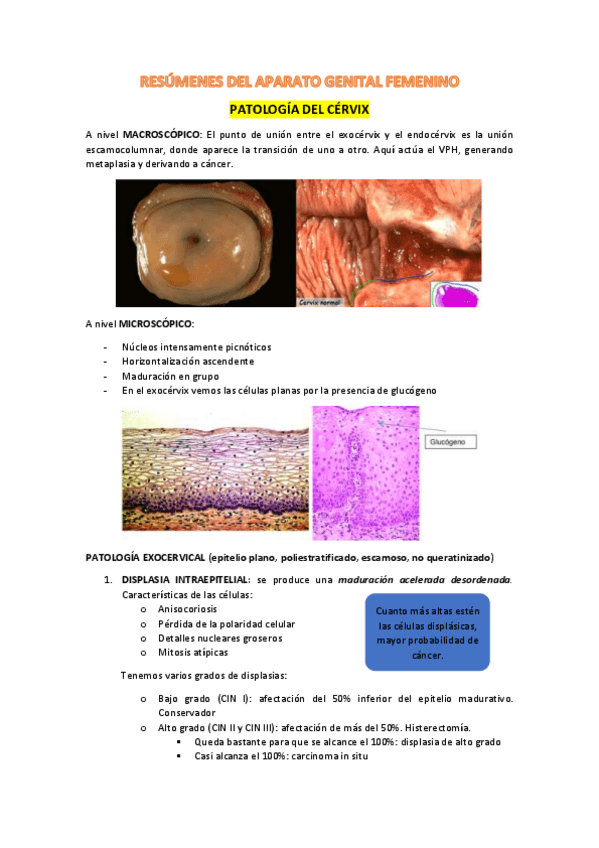 RESÚMENES DEL APARATO GENITAL FEMENINO

PATOLOGÍA DEL CÉRVIX

A nivel MACROSCÓPICO: El punto de unión entre el exocérvix y el endocérvix es la unión escamocolumnar, donde aparece la transición de uno a otro. Aquí actúa el VPH, generando metaplasia y derivando a cáncer.

Cervix normal

A nivel MICROSCÓPICO:

- Núcleos intensamente picnóticos
- Horizontalización ascendente
- Maduración en grupo
- En el exocérvix vemos las células planas por la presencia de glucógeno

Glucógeno

PATOLOGÍA EXOCERVICAL (epitelio plano, poliestratificado, escamoso, no queratinizado)

1. DISPLASIA INTRAEPITELIAL: se produce una maduración acelerada desordenada. Características de las células:
   o Anisocoriosis
   o Pérdida de la polaridad celular
   o Detalles nucleares groseros
   o Mitosis atípicas

Cuanto más altas estén las células displásicas, mayor probabilidad de cáncer.

Tenemos varios grados de displasias:

o Bajo grado (CIN I): afectación del 50% inferior del epitelio madurativo. Conservador
o Alto grado (CIN II y CIN III): afectación de más del 50%. Histerectomía.
   ▪ Queda bastante para que se alcance el 100%: displasia de alto grado
   ▪ Casi alcanza el 100%: carcinoma in situ